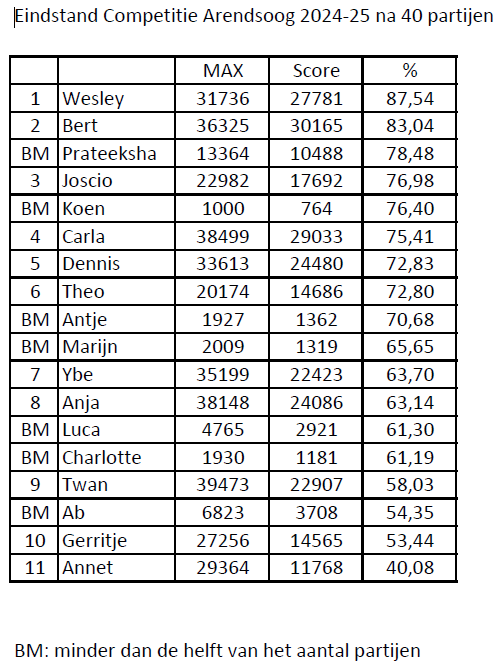 Eindstand Competitie Arendsoog 2024-25 na 40 partijen

| | | MAX | Score | % |
|---|---|---|---|---|
| 1 | Wesley | 31736 | 27781 | 87,54 |
| 2 | Bert | 36325 | 30165 | 83,04 |
| BM | Prateeksha | 13364 | 10488 | 78,48 |
| 3 | Joscio | 22982 | 17692 | 76,98 |
| BM | Koen | 1000 | 764 | 76,40 |
| 4 | Carla | 38499 | 29033 | 75,41 |
| 5 | Dennis | 33613 | 24480 | 72,83 |
| 6 | Theo | 20174 | 14686 | 72,80 |
| BM | Antje | 1927 | 1362 | 70,68 |
| BM | Marijn | 2009 | 1319 | 65,65 |
| 7 | Ybe | 35199 | 22423 | 63,70 |
| 8 | Anja | 38148 | 24086 | 63,14 |
| BM | Luca | 4765 | 2921 | 61,30 |
| BM | Charlotte | 1930 | 1181 | 61,19 |
| 9 | Twan | 39473 | 22907 | 58,03 |
| BM | Ab | 6823 | 3708 | 54,35 |
| 10 | Gerritje | 27256 | 14565 | 53,44 |
| 11 | Annet | 29364 | 11768 | 40,08 |

BM: minder dan de helft van het aantal partijen